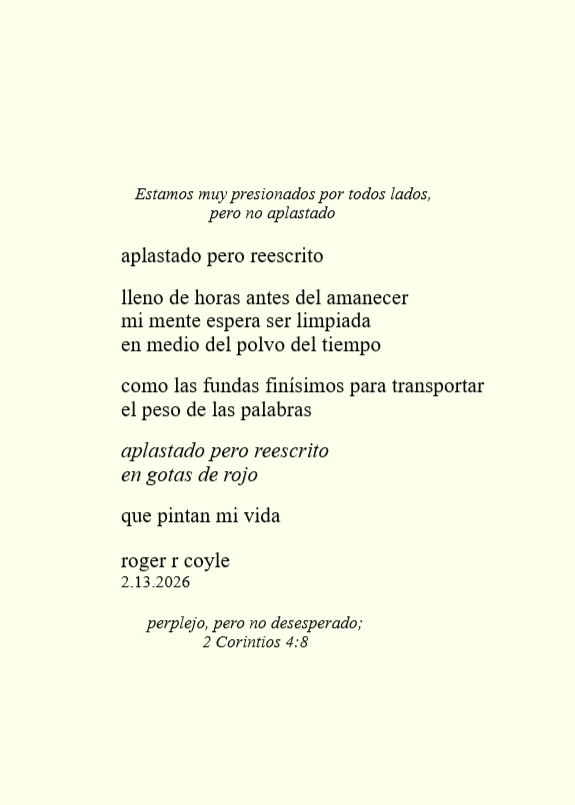 Estamos muy presionados por todos lados,
pero no aplastado

aplastado pero reescrito

lleno de horas antes del amanecer
mi mente espera ser limpiada
en medio del polvo del tiempo

como las fundas finísimos para transportar
el peso de las palabras

aplastado pero reescrito
en gotas de rojo

que pintan mi vida

roger r coyle
2.13.2026

perplejo, pero no desesperado;
2 Corintios 4:8